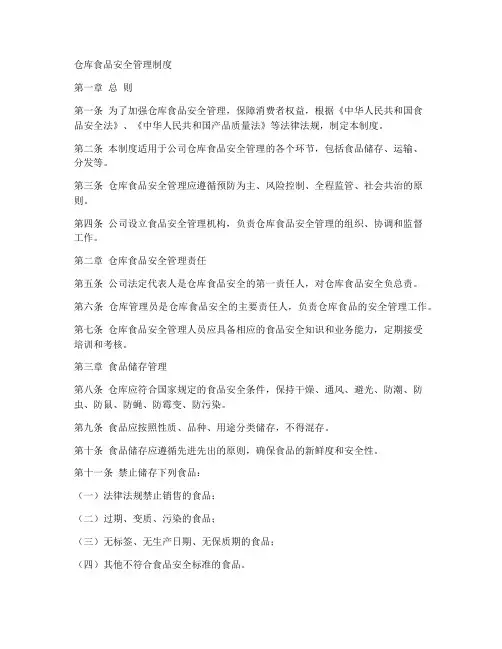 仓库食品安全管理制度

第一章 总 则

第一条 为了加强仓库食品安全管理，保障消费者权益，根据《中华人民共和国食品安全法》、《中华人民共和国产品质量法》等法律法规，制定本制度。

第二条 本制度适用于公司仓库食品安全管理的各个环节，包括食品储存、运输、分发等。

第三条 仓库食品安全管理应遵循预防为主、风险控制、全程监管、社会共治的原则。

第四条 公司设立食品安全管理机构，负责仓库食品安全管理的组织、协调和监督工作。

第二章 仓库食品安全管理责任

第五条 公司法定代表人是仓库食品安全的第一责任人，对仓库食品安全负总责。

第六条 仓库管理员是仓库食品安全的主要责任人，负责仓库食品的安全管理工作。

第七条 仓库食品安全管理人员应具备相应的食品安全知识和业务能力，定期接受培训和考核。

第三章 食品储存管理

第八条 仓库应符合国家规定的食品安全条件，保持干燥、通风、避光、防潮、防虫、防鼠、防蝇、防霉变、防污染。

第九条 食品应按照性质、品种、用途分类储存，不得混存。

第十条 食品储存应遵循先进先出的原则，确保食品的新鲜度和安全性。

第十一条 禁止储存下列食品：

（一）法律法规禁止销售的食品；

（二）过期、变质、污染的食品；

（三）无标签、无生产日期、无保质期的食品；

（四）其他不符合食品安全标准的食品。